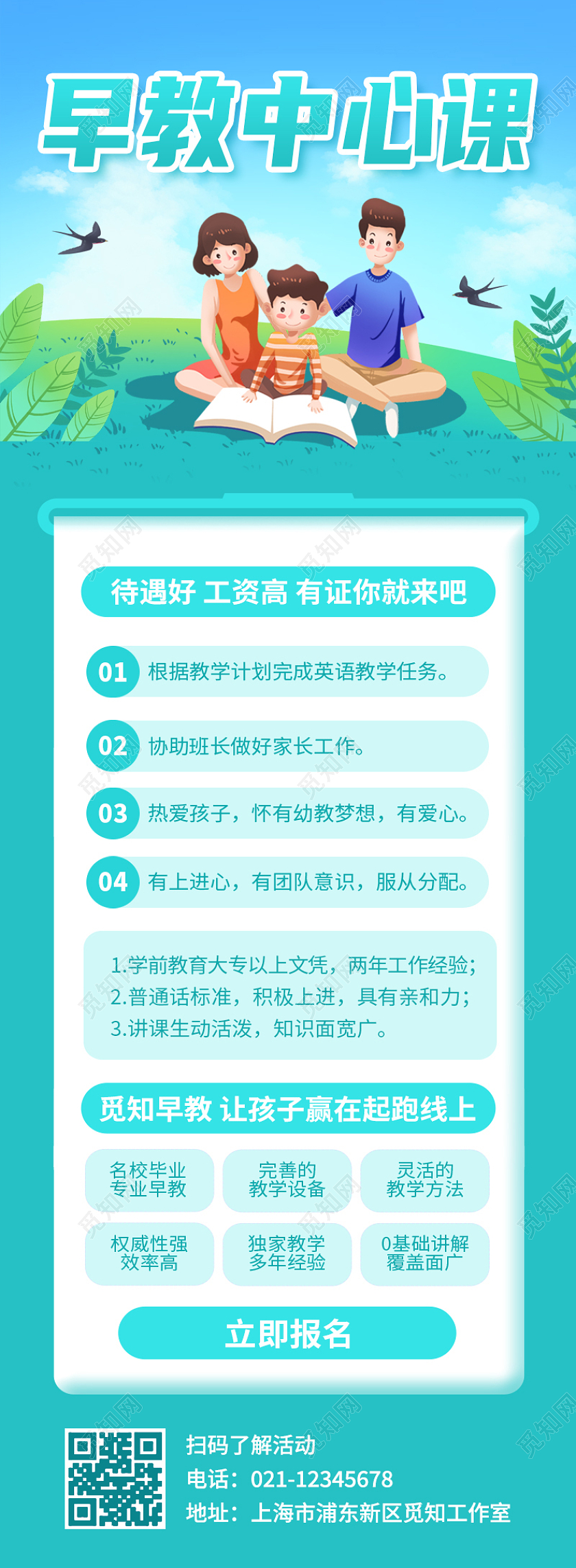 早教中心课

待遇好 工资高 有证你就来吧

01 根据教学计划完成英语教学任务。

02 协助班长做好家长工作。

03 热爱孩子，怀有幼教梦想，有爱心。

04 有上进心，有团队意识，服从分配。

1.学前教育大专以上文凭，两年工作经验；
2.普通话标准，积极上进，具有亲和力；
3.讲课生动活泼，知识面宽广。

觅知早教 让孩子赢在起跑线上

名校毕业 专业早教

完善的 教学设备

灵活的 教学方法

权威性强 效率高

独家教学 多年经验

0基础讲解 覆盖面广

立即报名

扫码了解活动
电话：021-12345678
地址：上海市浦东新区觅知工作室

觅知网